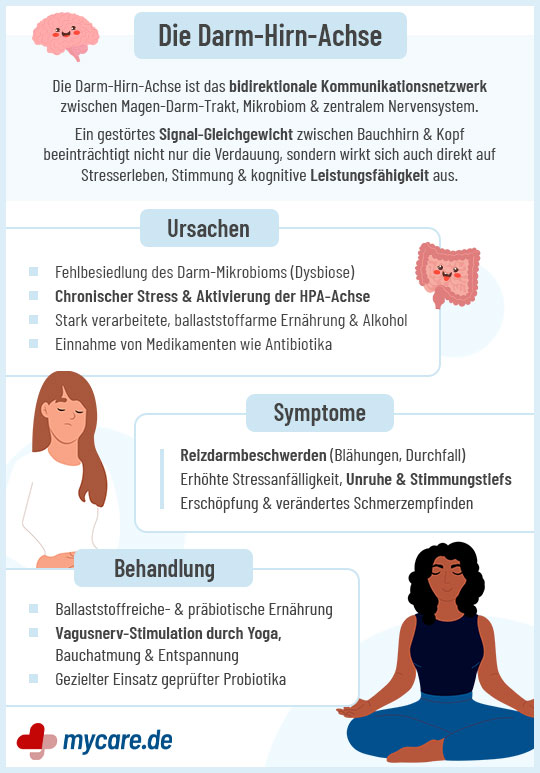 Die Darm-Hirn-Achse

Die Darm-Hirn-Achse ist das bidirektionale Kommunikationsnetzwerk zwischen Magen-Darm-Trakt, Mikrobiom & zentralem Nervensystem.

Ein gestörtes Signal-Gleichgewicht zwischen Bauchhirn & Kopf beeinträchtigt nicht nur die Verdauung, sondern wirkt sich auch direkt auf Stresserleben, Stimmung & kognitive Leistungsfähigkeit aus.

Ursachen

Fehlbesiedlung des Darm-Mikrobioms (Dysbiose)
Chronischer Stress & Aktivierung der HPA-Achse
Stark verarbeitete, ballaststoffarme Ernährung & Alkohol
Einnahme von Medikamenten wie Antibiotika

Symptome

Reizdarmbeschwerden (Blähungen, Durchfall)
Erhöhte Stressanfälligkeit, Unruhe & Stimmungstiefs
Erschöpfung & verändertes Schmerzempfinden

Behandlung

Ballaststoffreiche- & präbiotische Ernährung
Vagusnerv-Stimulation durch Yoga, Bauchatmung & Entspannung
Gezielter Einsatz geprüfter Probiotika

mycare.de